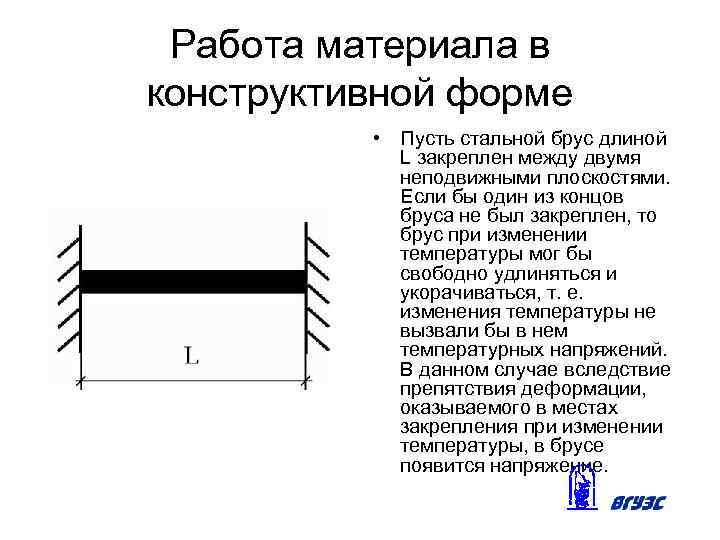 Работа материала в конструктивной форме

L

• Пусть стальной брус длиной L закреплен между двумя неподвижными плоскостями. Если бы один из концов бруса не был закреплен, то брус при изменении температуры мог бы свободно удлиняться и укорачиваться, т. е. изменения температуры не вызвали бы в нем температурных напряжений. В данном случае вследствие препятствия деформации, оказываемого в местах закрепления при изменении температуры, в брусе появится напряжение.

ВГУЭС